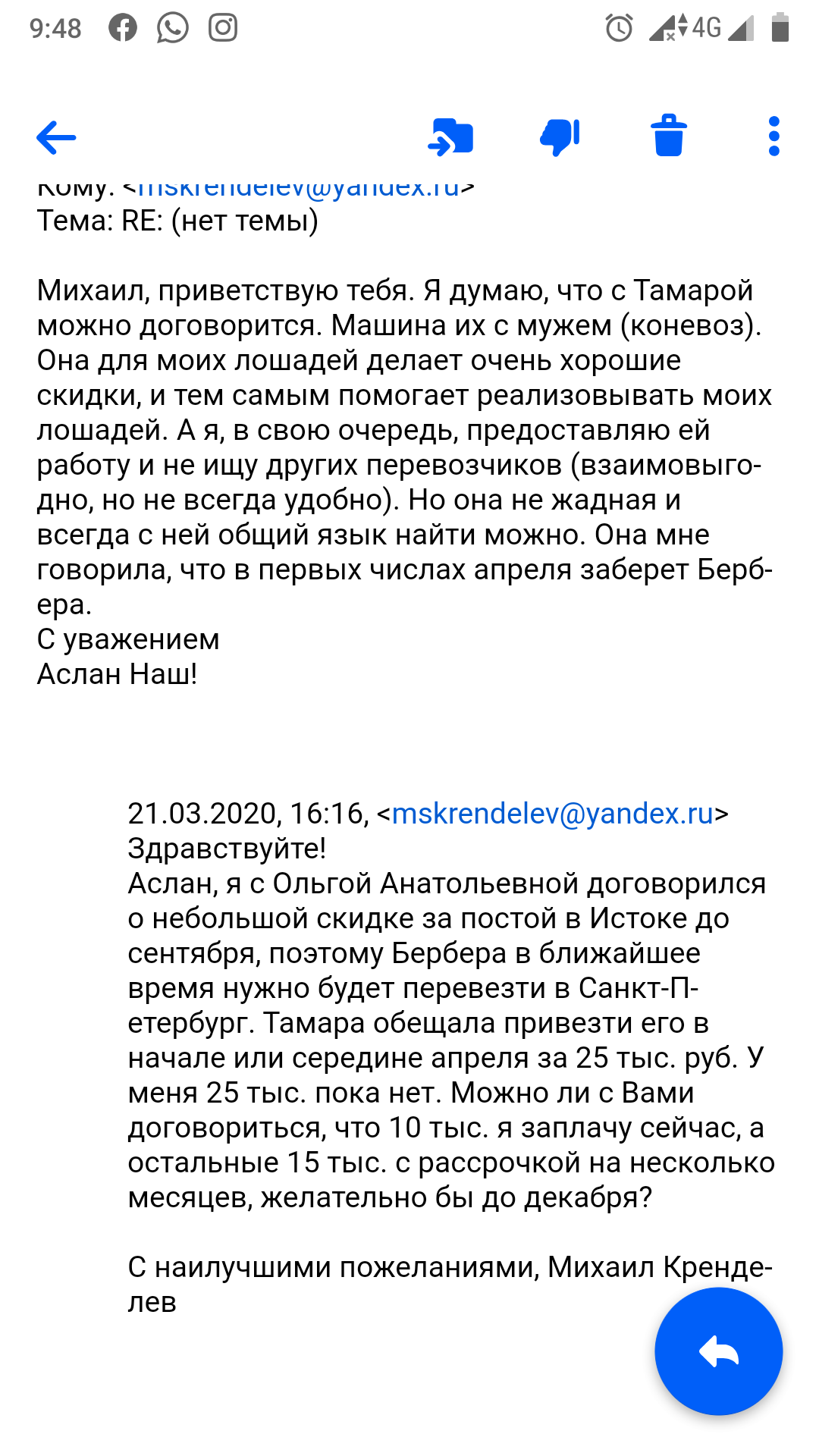 9:48

4G

Кому: <mskrendelev@yandex.ru>
Тема: RE: (нет темы)

Михаил, приветствую тебя. Я думаю, что с Тамарой можно договорится. Машина их с мужем (коневоз). Она для моих лошадей делает очень хорошие скидки, и тем самым помогает реализовывать моих лошадей. А я, в свою очередь, предоставляю ей работу и не ищу других перевозчиков (взаимовыгодно, но не всегда удобно). Но она не жадная и всегда с ней общий язык найти можно. Она мне говорила, что в первых числах апреля заберет Бербера.
С уважением
Аслан Наш!

21.03.2020, 16:16, <mskrendelev@yandex.ru>
Здравствуйте!
Аслан, я с Ольгой Анатольевной договорился о небольшой скидке за постой в Истоке до сентября, поэтому Бербера в ближайшее время нужно будет перевезти в Санкт-Петербург. Тамара обещала привезти его в начале или середине апреля за 25 тыс. руб. У меня 25 тыс. пока нет. Можно ли с Вами договориться, что 10 тыс. я заплачу сейчас, а остальные 15 тыс. с рассрочкой на несколько месяцев, желательно бы до декабря?

С наилучшими пожеланиями, Михаил Кренделев